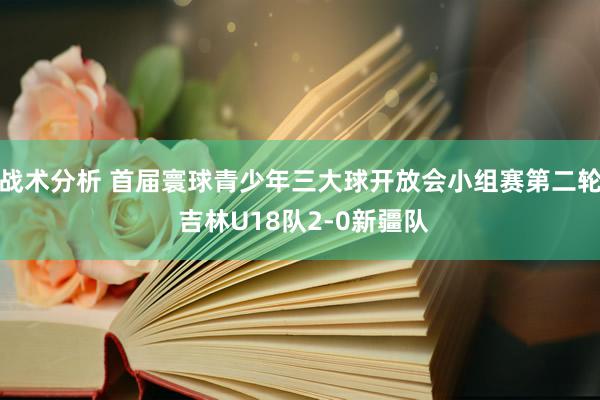 战术分析 首届寰球青少年三大球开放会小组赛第二轮 吉林U18队2-0新疆队